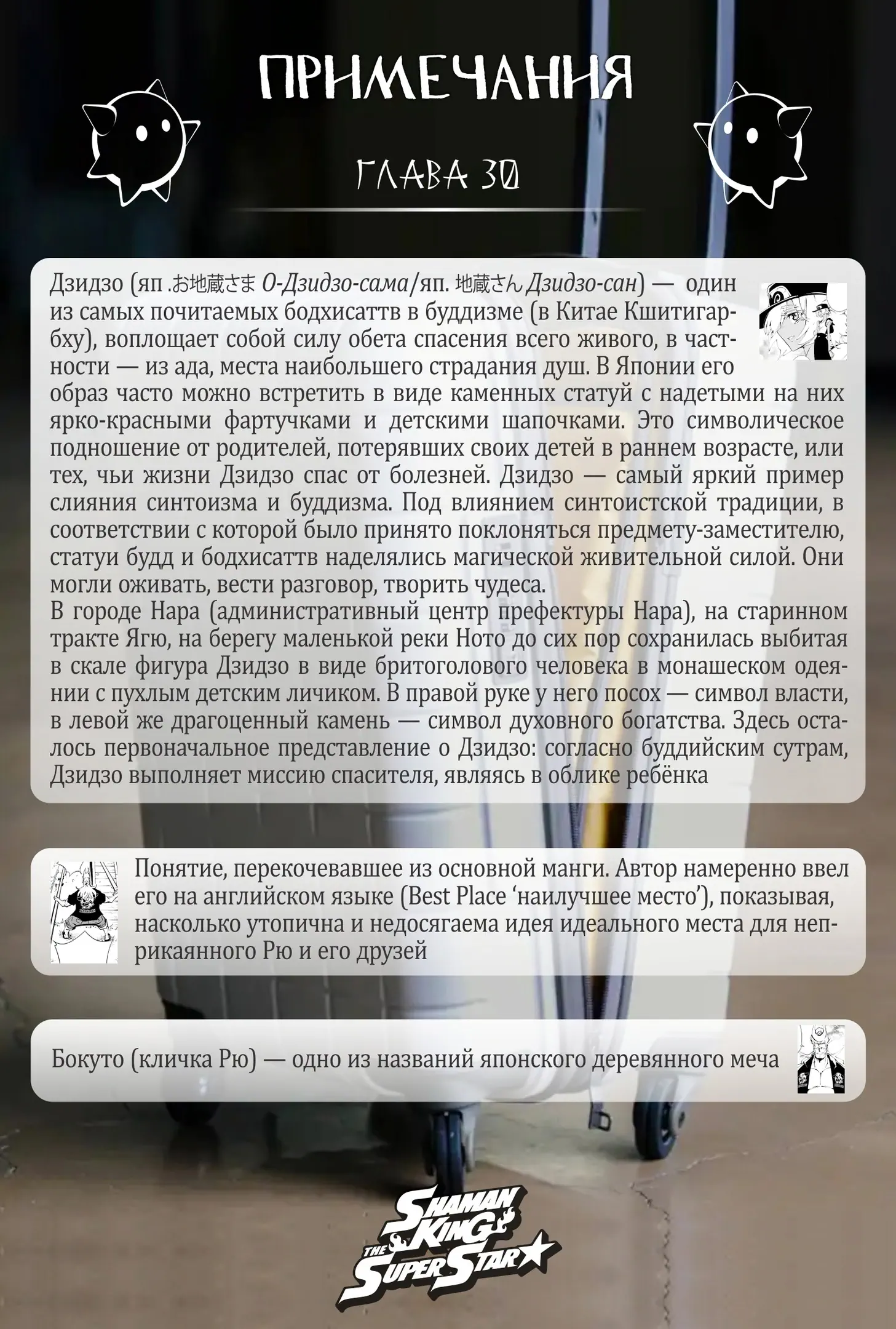 ПРИМЕЧАНИЯ

ГЛАВА 30

Дзидзо (яп .お地蔵さま О-Дзидзо-сама/яп. 地蔵さん Дзидзо-сан) — один из самых почитаемых бодхисаттв в буддизме (в Китае Кшитигарбху), воплощает собой силу обета спасения всего живого, в частности — из ада, места наибольшего страдания душ. В Японии его образ часто можно встретить в виде каменных статуй с надетыми на них ярко-красными фартучками и детскими шапочками. Это символическое подношение от родителей, потерявших своих детей в раннем возрасте, или тех, чьи жизни Дзидзо спас от болезней. Дзидзо — самый яркий пример слияния синтоизма и буддизма. Под влиянием синтоистской традиции, в соответствии с которой было принято поклоняться предмету-заместителю, статуи будд и бодхисаттв наделялись магической живительной силой. Они могли оживать, вести разговор, творить чудеса.
В городе Нара (административный центр префектуры Нара), на старинном тракте Ягю, на берегу маленькой реки Ното до сих пор сохранилась выбитая в скале фигура Дзидзо в виде бритоголового человека в монашеском одеянии с пухлым детским личиком. В правой руке у него посох — символ власти, в левой же драгоценный камень — символ духовного богатства. Здесь осталось первоначальное представление о Дзидзо: согласно буддийским сутрам, Дзидзо выполняет миссию спасителя, являясь в облике ребёнка

Понятие, перекочевавшее из основной манги. Автор намеренно ввел его на английском языке (Best Place ‘наилучшее место’), показывая, насколько утопична и недосягаема идея идеального места для неприкаянного Рю и его друзей

Бокуто (кличка Рю) — одно из названий японского деревянного меча

SHAMAN KING THE SUPER STAR